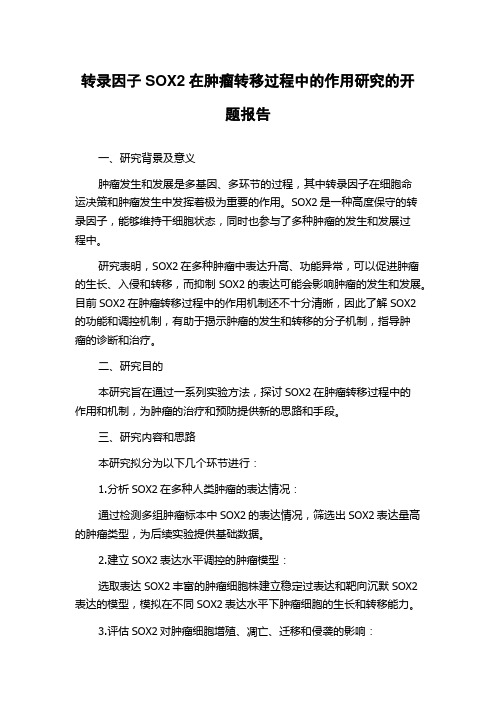 转录因子 SOX2 在肿瘤转移过程中的作用研究的开题报告

一、研究背景及意义

肿瘤发生和发展是多基因、多环节的过程，其中转录因子在细胞命运决策和肿瘤发生中发挥着极为重要的作用。SOX2 是一种高度保守的转录因子，能够维持干细胞状态，同时也参与了多种肿瘤的发生和发展过程中。

研究表明，SOX2 在多种肿瘤中表达升高、功能异常，可以促进肿瘤的生长、入侵和转移，而抑制 SOX2 的表达可能会影响肿瘤的发生和发展。目前 SOX2 在肿瘤转移过程中的作用机制还不十分清晰，因此了解 SOX2 的功能和调控机制，有助于揭示肿瘤的发生和转移的分子机制，指导肿瘤的诊断和治疗。

二、研究目的

本研究旨在通过一系列实验方法，探讨 SOX2 在肿瘤转移过程中的作用和机制，为肿瘤的治疗和预防提供新的思路和手段。

三、研究内容和思路

本研究拟分为以下几个环节进行：

1.分析 SOX2 在多种人类肿瘤的表达情况：

通过检测多组肿瘤标本中 SOX2 的表达情况，筛选出 SOX2 表达最高的肿瘤类型，为后续实验提供基础数据。

2.建立 SOX2 表达水平调控的肿瘤模型：

选取表达 SOX2 丰富的肿瘤细胞株建立稳定过表达和靶向沉默 SOX2 表达的模型，模拟在不同 SOX2 表达水平下肿瘤细胞的生长和转移能力。

3.评估 SOX2 对肿瘤细胞增殖、凋亡、迁移和侵袭的影响：